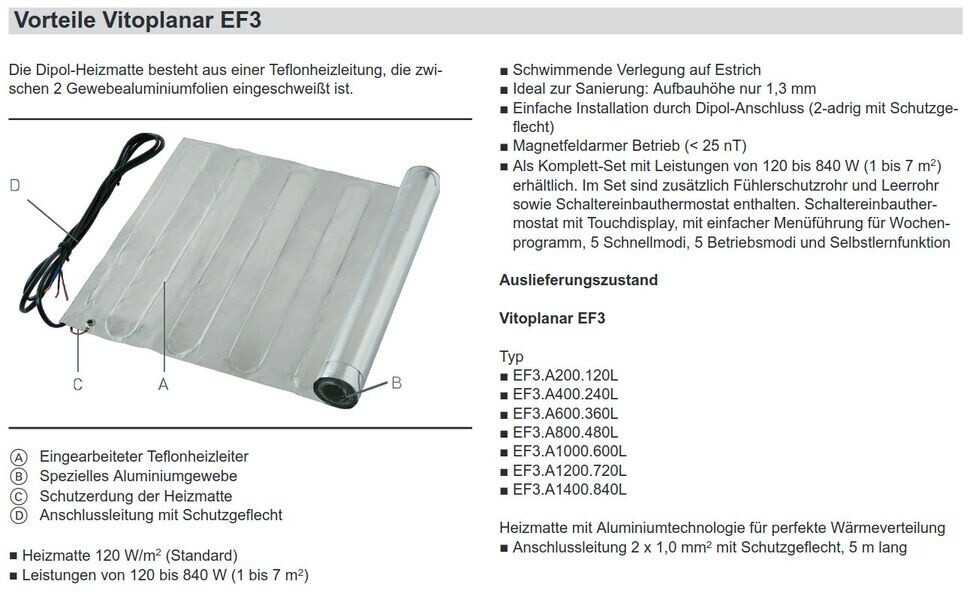 Vorteile Vitoplanar EF3

Die Dipol-Heizmatte besteht aus einer Teflonheizleitung, die zwischen 2 Gewebealuminiumfolien eingeschweißt ist.

D

C

A

B

Ⓐ Eingearbeiteter Teflonheizleiter
Ⓑ Spezielles Aluminiumgewebe
Ⓒ Schutzerdung der Heizmatte
Ⓓ Anschlussleitung mit Schutzgeflecht

■ Heizmatte 120 W/m$^2$ (Standard)
■ Leistungen von 120 bis 840 W (1 bis 7 m$^2$)

■ Schwimmende Verlegung auf Estrich
■ Ideal zur Sanierung: Aufbauhöhe nur 1,3 mm
■ Einfache Installation durch Dipol-Anschluss (2-adrig mit Schutzgeflecht)
■ Magnetfeldarmer Betrieb (< 25 nT)
■ Als Komplett-Set mit Leistungen von 120 bis 840 W (1 bis 7 m$^2$) erhältlich. Im Set sind zusätzlich Fühlerschutzrohr und Leerrohr sowie Schaltereinbauthermostat enthalten. Schaltereinbauthermostat mit Touchdisplay, mit einfacher Menüführung für Wochenprogramm, 5 Schnellmodi, 5 Betriebsmodi und Selbstlernfunktion

Auslieferungszustand

Vitoplanar EF3

Typ
■ EF3.A200.120L
■ EF3.A400.240L
■ EF3.A600.360L
■ EF3.A800.480L
■ EF3.A1000.600L
■ EF3.A1200.720L
■ EF3.A1400.840L

Heizmatte mit Aluminiumtechnologie für perfekte Wärmeverteilung
■ Anschlussleitung 2 x 1,0 mm$^2$ mit Schutzgeflecht, 5 m lang